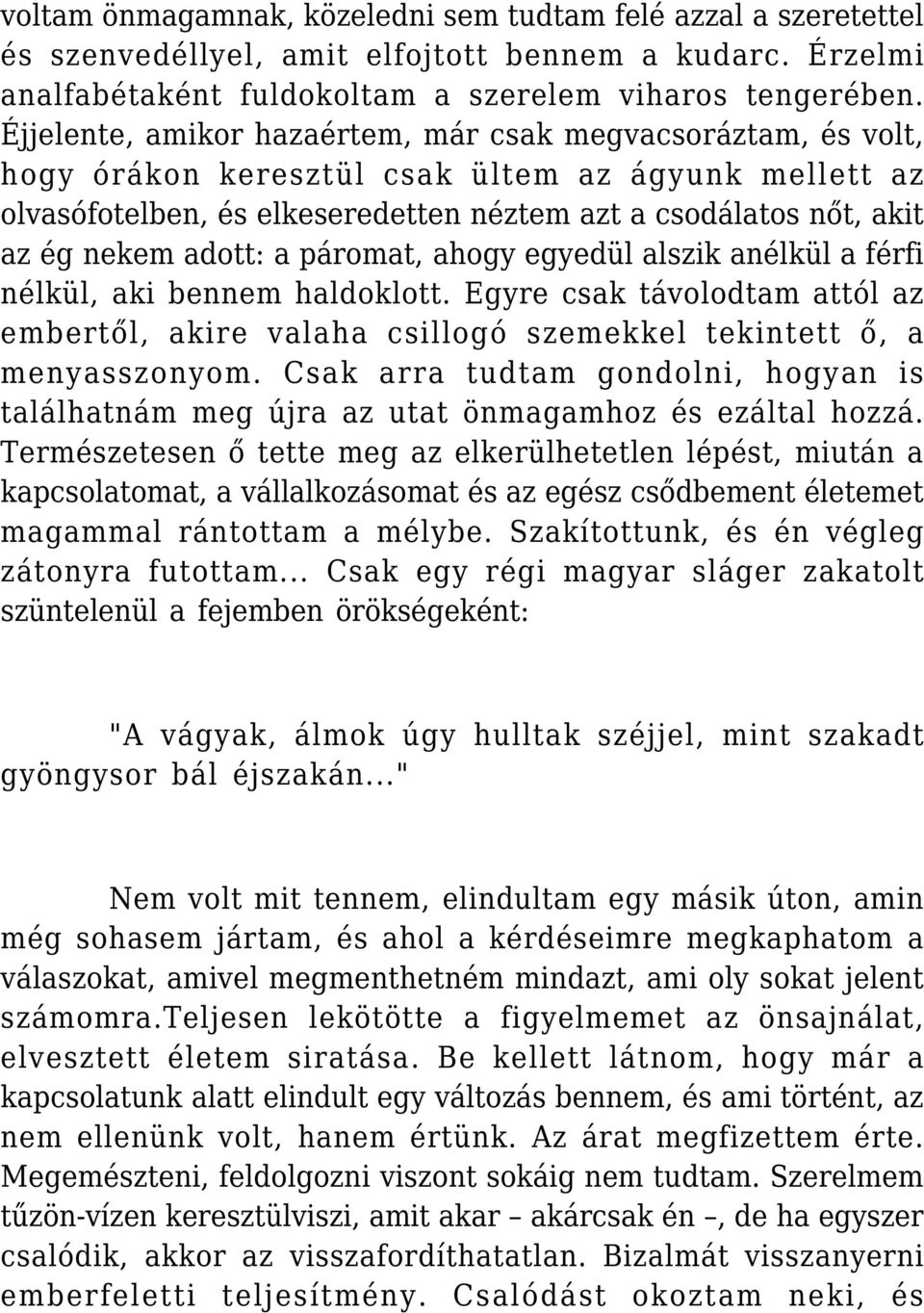 voltam önmagamnak, közeledni sem tudtam felé azzal a szeretettel és szenvedéllyel, amit elfojtott bennem a kudarc. Érzelmi analfabétaként fuldokoltam a szerelem viharos tengerében. Éjjelente, amikor hazaértem, már csak megvacsoráztam, és volt, hogy órákon keresztül csak ültem az ágyunk mellett az olvasófotelben, és elkeseredetten néztem azt a csodálatos nőt, akit az ég nekem adott: a páromat, ahogy egyedül alszik anélkül a férfi nélkül, aki bennem haldoklott. Egyre csak távolodtam attól az embertől, akire valaha csillogó szemekkel tekintett ő, a menyasszonyom. Csak arra tudtam gondolni, hogyan is találhatnám meg újra az utat önmagamhoz és ezáltal hozzá. Természetesen ő tette meg az elkerülhetetlen lépést, miután a kapcsolatomat, a vállalkozásomat és az egész csődbement életemet magammal rántottam a mélybe. Szakítottunk, és én végleg zátonyra futottam... Csak egy régi magyar sláger zakatolt szüntelenül a fejemben örökségeként:

"A vágyak, álmok úgy hulltak széjjel, mint szakadt gyöngysor bál éjszakán..."

Nem volt mit tennem, elindultam egy másik úton, amin még sohasem jártam, és ahol a kérdéseimre megkaphatom a válaszokat, amivel megmenthetném mindazt, ami oly sokat jelent számomra.Teljesen lekötötte a figyelmemet az önsajnálat, elvesztett életem siratása. Be kellett látnom, hogy már a kapcsolatunk alatt elindult egy változás bennem, és ami történt, az nem ellenünk volt, hanem értünk. Az árat megfizettem érte. Megemészteni, feldolgozni viszont sokáig nem tudtam. Szerelmem tűzön-vízen keresztülviszi, amit akar – akárcsak én –, de ha egyszer csalódik, akkor az visszafordíthatatlan. Bizalmát visszanyerni emberfeletti teljesítmény. Csalódást okoztam neki, és